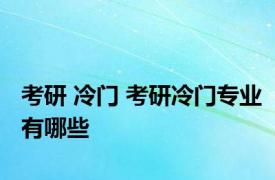 考研 冷门 考研冷门专业有哪些